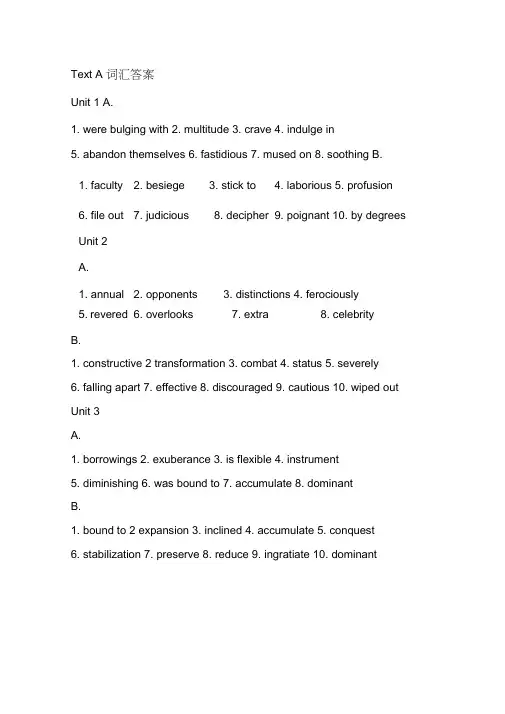 Text A 词汇答案

Unit 1 A.

1. were bulging with 2. multitude 3. crave 4. indulge in

5. abandon themselves 6. fastidious 7. mused on 8. soothing B.

1. faculty 2. besiege 3. stick to 4. laborious 5. profusion

6. file out 7. judicious 8. decipher 9. poignant 10. by degrees

Unit 2

A.

1. annual 2. opponents 3. distinctions 4. ferociously

5. revered 6. overlooks 7. extra 8. celebrity

B.

1. constructive 2 transformation 3. combat 4. status 5. severely

6. falling apart 7. effective 8. discouraged 9. cautious 10. wiped out

Unit 3

A.

1. borrowings 2. exuberance 3. is flexible 4. instrument

5. diminishing 6. was bound to 7. accumulate 8. dominant

B.

1. bound to 2 expansion 3. inclined 4. accumulate 5. conquest

6. stabilization 7. preserve 8. reduce 9. ingratiate 10. dominant